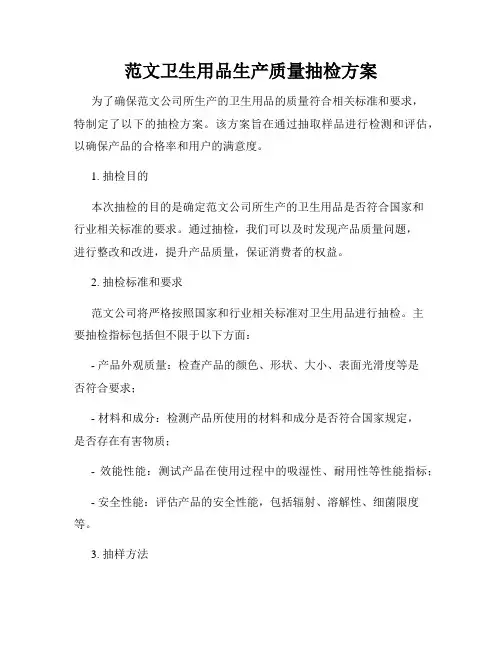 范文卫生用品生产质量抽检方案

为了确保范文公司所生产的卫生用品的质量符合相关标准和要求，特制定了以下的抽检方案。该方案旨在通过抽取样品进行检测和评估，以确保产品的合格率和用户的满意度。

1. 抽检目的

本次抽检的目的是确定范文公司所生产的卫生用品是否符合国家和行业相关标准的要求。通过抽检，我们可以及时发现产品质量问题，进行整改和改进，提升产品质量，保证消费者的权益。

2. 抽检标准和要求

范文公司将严格按照国家和行业相关标准对卫生用品进行抽检。主要抽检指标包括但不限于以下方面：

- 产品外观质量：检查产品的颜色、形状、大小、表面光滑度等是否符合要求；

- 材料和成分：检测产品所使用的材料和成分是否符合国家规定，是否存在有害物质；

- 效能性能：测试产品在使用过程中的吸湿性、耐用性等性能指标；

- 安全性能：评估产品的安全性能，包括辐射、溶解性、细菌限度等。

3. 抽样方法